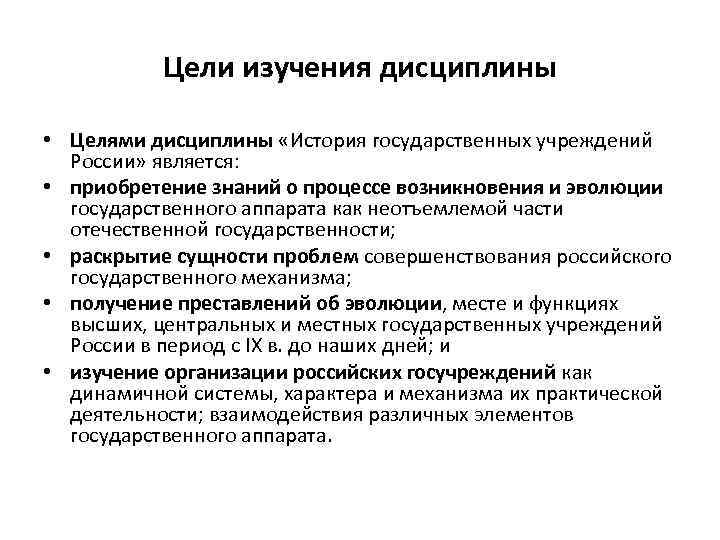 Цели изучения дисциплины

• Целями дисциплины «История государственных учреждений России» является:
• приобретение знаний о процессе возникновения и эволюции государственного аппарата как неотъемлемой части отечественной государственности;
• раскрытие сущности проблем совершенствования российского государственного механизма;
• получение преставлений об эволюции, месте и функциях высших, центральных и местных государственных учреждений России в период с IX в. до наших дней; и
• изучение организации российских госучреждений как динамичной системы, характера и механизма их практической деятельности; взаимодействия различных элементов государственного аппарата.